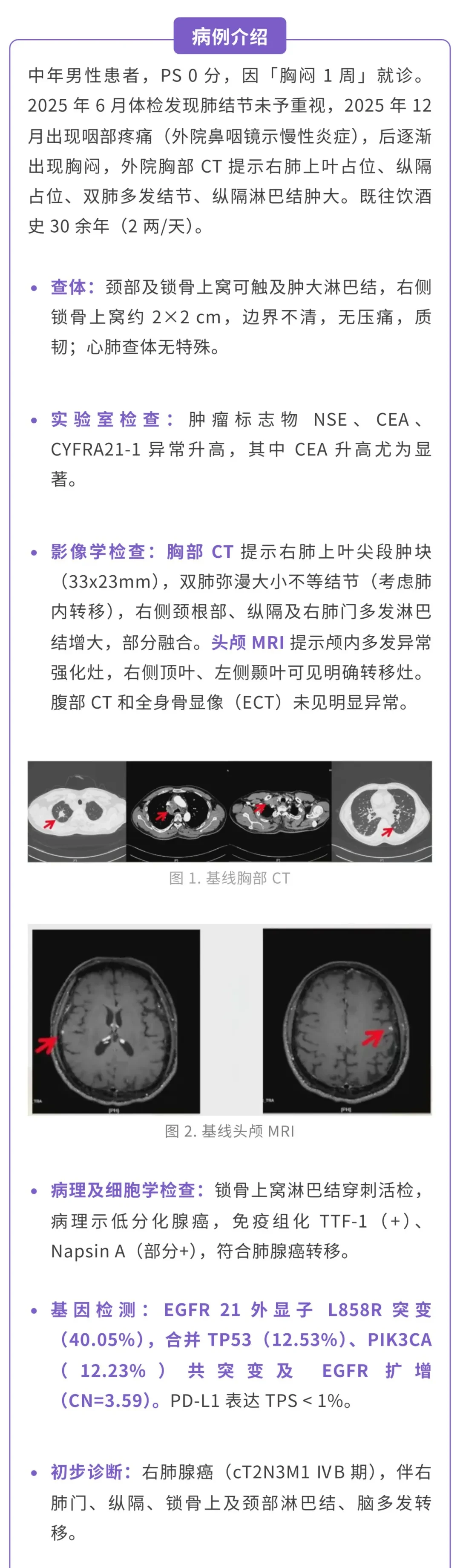 病例介绍

中年男性患者，PS 0 分，因「胸闷 1 周」就诊。2025 年 6 月体检发现肺结节未予重视，2025 年 12 月出现咽部疼痛（外院鼻咽镜示慢性炎症），后逐渐出现胸闷，外院胸部 CT 提示右肺上叶占位、纵隔占位、双肺多发结节、纵隔淋巴结肿大。既往饮酒史 30 余年（2 两/天）。

• 查体：颈部及锁骨上窝可触及肿大淋巴结，右侧锁骨上窝约 2×2 cm，边界不清，无压痛，质韧；心肺查体无特殊。

• 实验室检查：肿瘤标志物 NSE、CEA、CYFRA21-1 异常升高，其中 CEA 升高尤为显著。

• 影像学检查：胸部 CT 提示右肺上叶尖段肿块（33x23mm），双肺弥漫大小不等结节（考虑肺内转移），右侧颈根部、纵隔及右肺门多发淋巴结增大，部分融合。头颅 MRI 提示颅内多发异常强化灶，右侧顶叶、左侧颞叶可见明确转移灶。腹部 CT 和全身骨显像（ECT）未见明显异常。

图 1. 基线胸部 CT

图 2. 基线头颅 MRI

• 病理及细胞学检查：锁骨上窝淋巴结穿刺活检，病理示低分化腺癌，免疫组化 TTF-1（+）、Napsin A（部分+），符合肺腺癌转移。

• 基因检测：EGFR 21 外显子 L858R 突变（40.05%），合并 TP53（12.53%）、PIK3CA（12.23%）共突变及 EGFR 扩增（CN=3.59）。PD-L1 表达 TPS < 1%。

• 初步诊断：右肺腺癌（cT2N3M1 IVB 期），伴右肺门、纵隔、锁骨上及颈部淋巴结、脑多发转移。